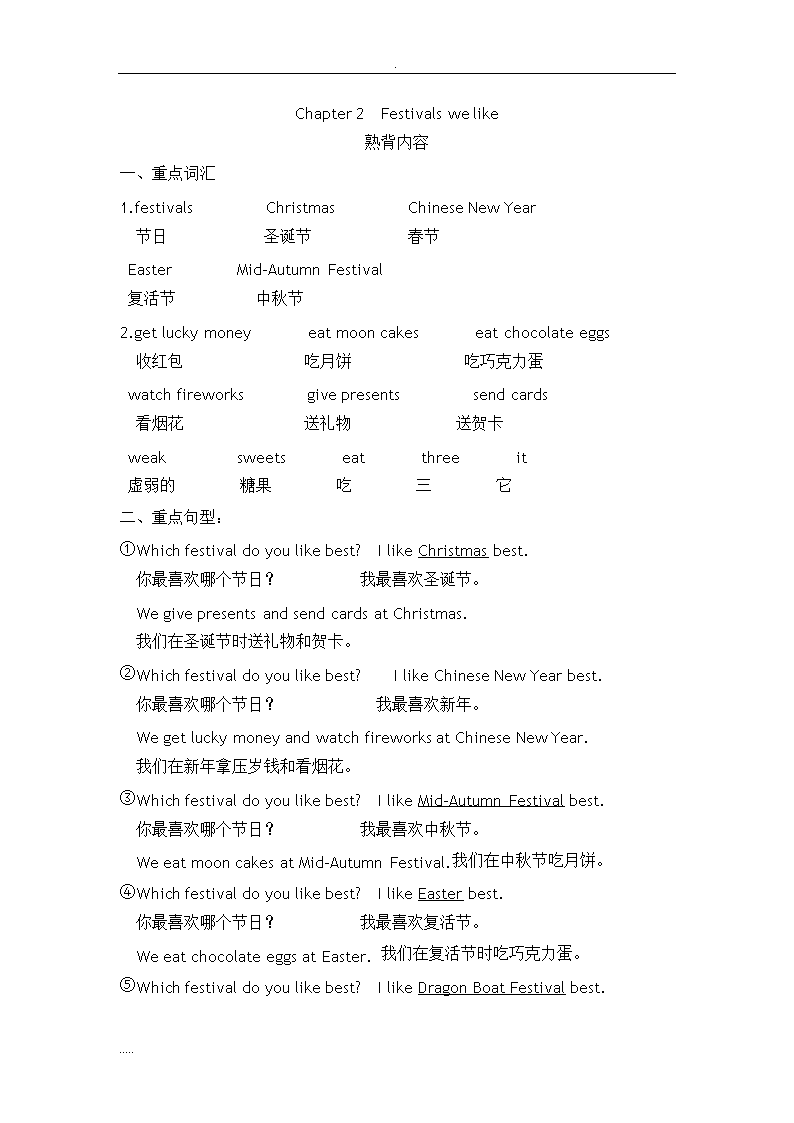 .

Chapter 2 Festivals we like

熟背内容

一、重点词汇

1.festivals Christmas Chinese New Year
节日 圣诞节 春节

Easter Mid-Autumn Festival
复活节 中秋节

2.get lucky money eat moon cakes eat chocolate eggs
收红包 吃月饼 吃巧克力蛋

watch fireworks give presents send cards
看烟花 送礼物 送贺卡

weak sweets eat three it
虚弱的 糖果 吃 三 它

二、重点句型：

①Which festival do you like best? I like Christmas best.
你最喜欢哪个节日？ 我最喜欢圣诞节。

We give presents and send cards at Christmas.
我们在圣诞节时送礼物和贺卡。

②Which festival do you like best? I like Chinese New Year best.
你最喜欢哪个节日？ 我最喜欢新年。

We get lucky money and watch fireworks at Chinese New Year.
我们在新年拿压岁钱和看烟花。

③Which festival do you like best? I like Mid-Autumn Festival best.
你最喜欢哪个节日？ 我最喜欢中秋节。

We eat moon cakes at Mid-Autumn Festival.我们在中秋节吃月饼。

④Which festival do you like best? I like Easter best.
你最喜欢哪个节日？ 我最喜欢复活节。

We eat chocolate eggs at Easter. 我们在复活节时吃巧克力蛋。

⑤Which festival do you like best? I like Dragon Boat Festival best.

.....